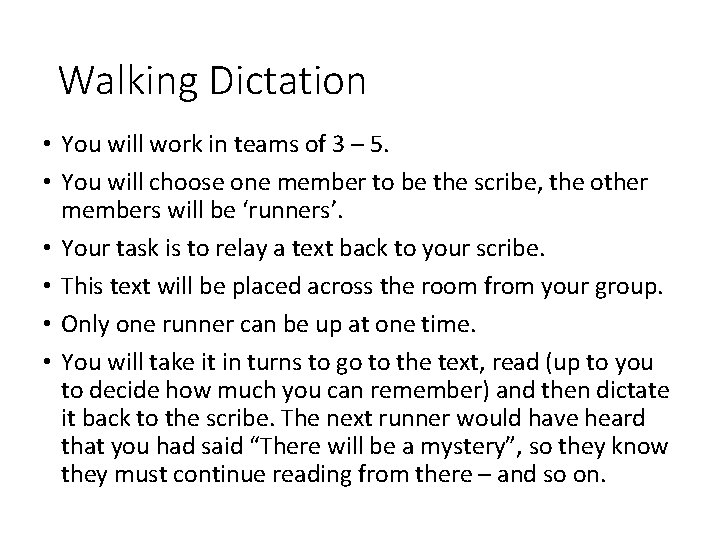 Walking Dictation

• You will work in teams of 3 – 5.

• You will choose one member to be the scribe, the other members will be ‘runners’.

• Your task is to relay a text back to your scribe.

• This text will be placed across the room from your group.

• Only one runner can be up at one time.

• You will take it in turns to go to the text, read (up to you to decide how much you can remember) and then dictate it back to the scribe. The next runner would have heard that you had said “There will be a mystery”, so they know they must continue reading from there – and so on.